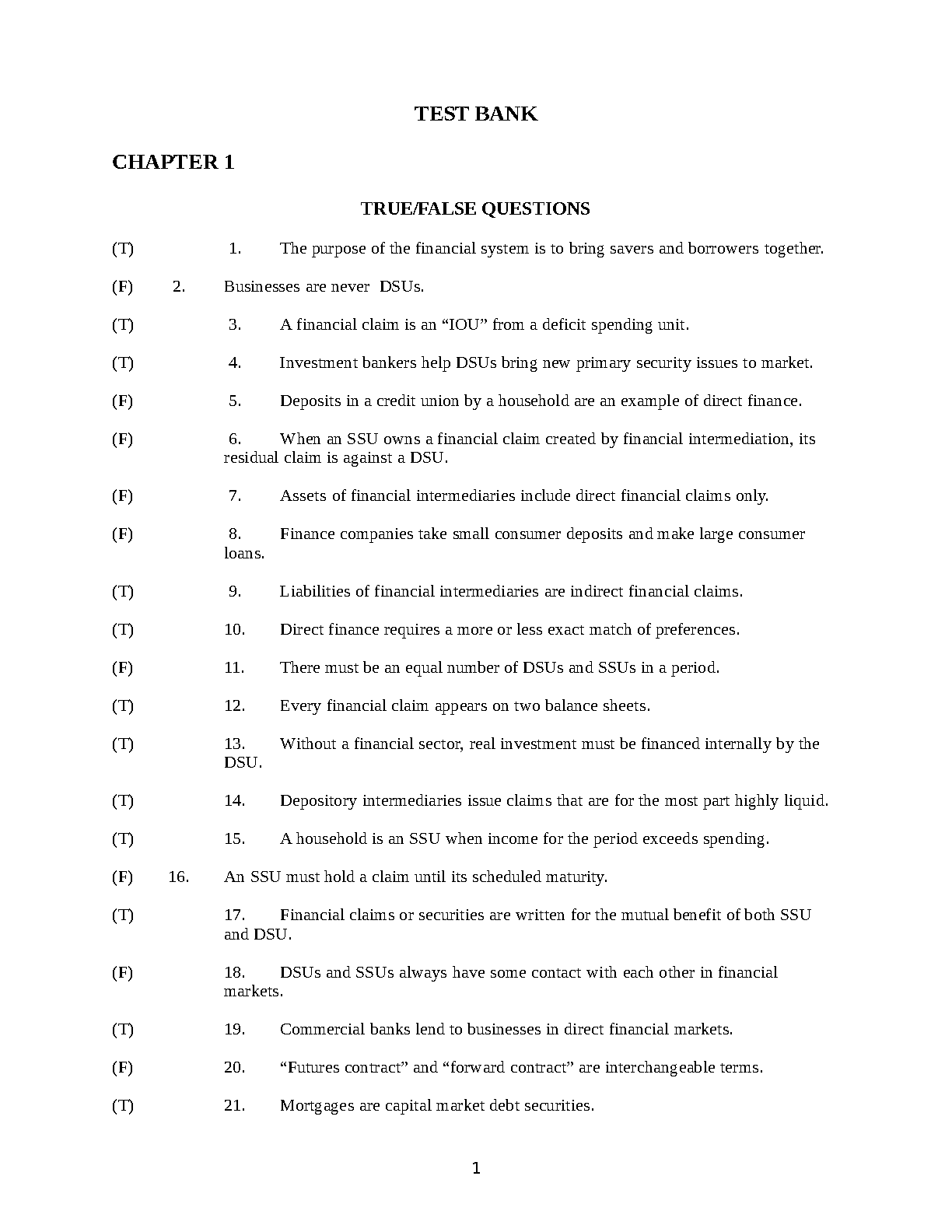 TEST BANK

CHAPTER 1

TRUE/FALSE QUESTIONS

(T) 1. The purpose of the financial system is to bring savers and borrowers together.

(F) 2. Businesses are never DSUs.

(T) 3. A financial claim is an “IOU” from a deficit spending unit.

(T) 4. Investment bankers help DSUs bring new primary security issues to market.

(F) 5. Deposits in a credit union by a household are an example of direct finance.

(F) 6. When an SSU owns a financial claim created by financial intermediation, its residual claim is against a DSU.

(F) 7. Assets of financial intermediaries include direct financial claims only.

(F) 8. Finance companies take small consumer deposits and make large consumer loans.

(T) 9. Liabilities of financial intermediaries are indirect financial claims.

(T) 10. Direct finance requires a more or less exact match of preferences.

(F) 11. There must be an equal number of DSUs and SSUs in a period.

(T) 12. Every financial claim appears on two balance sheets.

(T) 13. Without a financial sector, real investment must be financed internally by the DSU.

(T) 14. Depository intermediaries issue claims that are for the most part highly liquid.

(T) 15. A household is an SSU when income for the period exceeds spending.

(F) 16. An SSU must hold a claim until its scheduled maturity.

(T) 17. Financial claims or securities are written for the mutual benefit of both SSU and DSU.

(F) 18. DSUs and SSUs always have some contact with each other in financial markets.

(T) 19. Commercial banks lend to businesses in direct financial markets.

(F) 20. “Futures contract” and “forward contract” are interchangeable terms.

(T) 21. Mortgages are capital market debt securities.

1